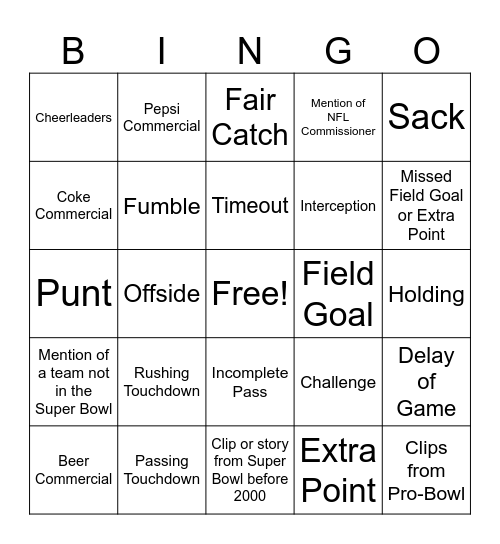 | B | I | N | G | O |
|---|---|---|---|---|
| Cheerleaders | Pepsi Commercial | Fair Catch | Mention of NFL Commissioner | Sack |
| Coke Commercial | Fumble | Timeout | Interception | Missed Field Goal or Extra Point |
| Punt | Offside | Free! | Field Goal | Holding |
| Mention of a team not in the Super Bowl | Rushing Touchdown | Incomplete Pass | Challenge | Delay of Game |
| Beer Commercial | Passing Touchdown | Clip or story from Super Bowl before 2000 | Extra Point | Clips from Pro-Bowl |